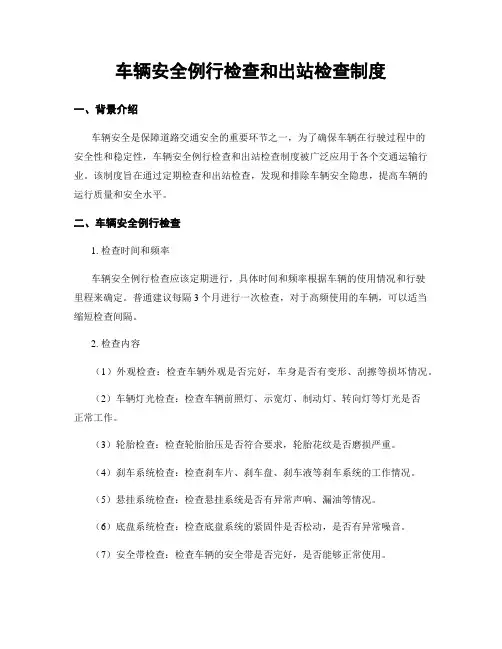 车辆安全例行检查和出站检查制度

一、背景介绍

车辆安全是保障道路交通安全的重要环节之一，为了确保车辆在行驶过程中的安全性和稳定性，车辆安全例行检查和出站检查制度被广泛应用于各个交通运输行业。该制度旨在通过定期检查和出站检查，发现和排除车辆安全隐患，提高车辆的运行质量和安全水平。

二、车辆安全例行检查

1. 检查时间和频率

车辆安全例行检查应该定期进行，具体时间和频率根据车辆的使用情况和行驶里程来确定。普通建议每隔 3 个月进行一次检查，对于高频使用的车辆，可以适当缩短检查间隔。

2. 检查内容

（1）外观检查：检查车辆外观是否完好，车身是否有变形、刮擦等损坏情况。

（2）车辆灯光检查：检查车辆前照灯、示宽灯、制动灯、转向灯等灯光是否正常工作。

（3）轮胎检查：检查轮胎胎压是否符合要求，轮胎花纹是否磨损严重。

（4）刹车系统检查：检查刹车片、刹车盘、刹车液等刹车系统的工作情况。

（5）悬挂系统检查：检查悬挂系统是否有异常声响、漏油等情况。

（6）底盘系统检查：检查底盘系统的紧固件是否松动，是否有异常噪音。

（7）安全带检查：检查车辆的安全带是否完好，是否能够正常使用。